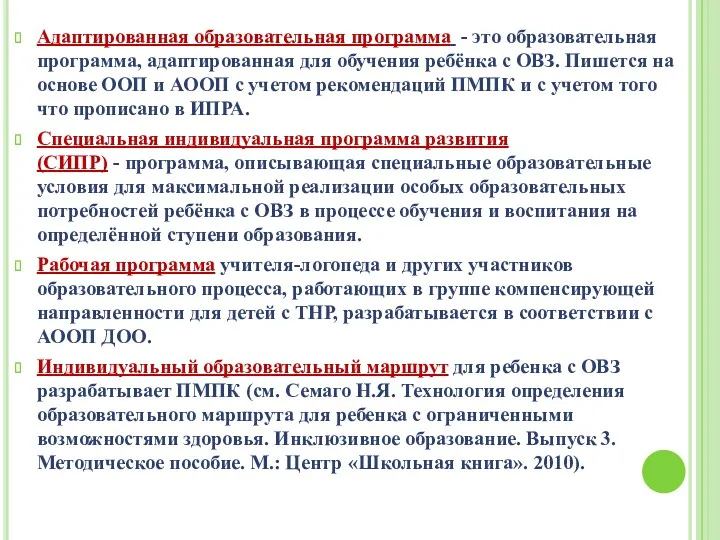 Адаптированная образовательная программа - это образовательная программа, адаптированная для обучения ребёнка с ОВЗ. Пишется на основе ООП и АООП с учетом рекомендаций ПМПК и с учетом того что прописано в ИПРА.

Специальная индивидуальная программа развития (СИПР) - программа, описывающая специальные образовательные условия для максимальной реализации особых образовательных потребностей ребёнка с ОВЗ в процессе обучения и воспитания на определённой ступени образования.

Рабочая программа учителя-логопеда и других участников образовательного процесса, работающих в группе компенсирующей направленности для детей с ТНР, разрабатывается в соответствии с АООП ДОО.

Индивидуальный образовательный маршрут для ребенка с ОВЗ разрабатывает ПМПК (см. Семаго Н.Я. Технология определения образовательного маршрута для ребенка с ограниченными возможностями здоровья. Инклюзивное образование. Выпуск 3. Методическое пособие. М.: Центр «Школьная книга». 2010).